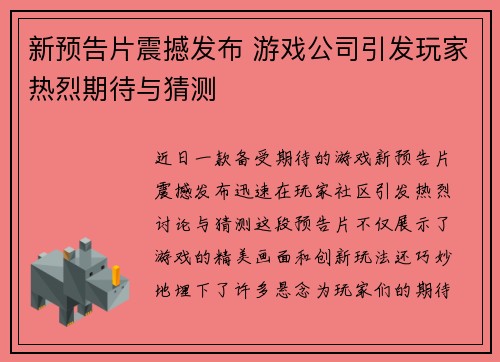 新预告片震撼发布 游戏公司引发玩家热烈期待与猜测

近日一款备受期待的游戏新预告片震撼发布迅速在玩家社区引发热烈讨论与猜测这段预告片不仅展示了游戏的精美画面和创新玩法还巧妙地埋下了许多悬念为玩家们的期待